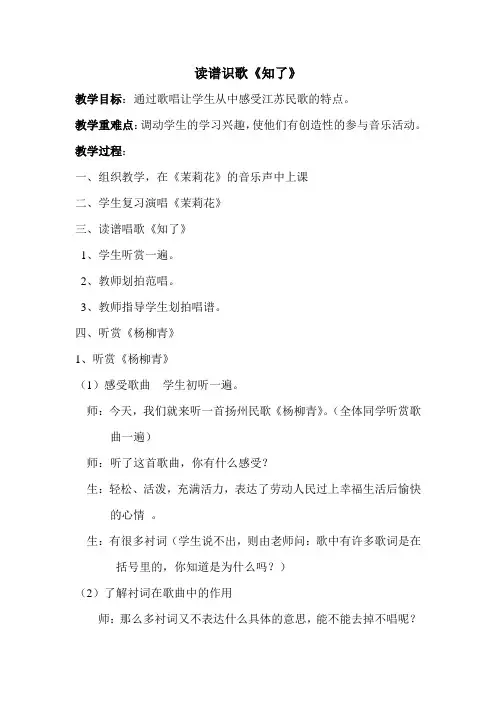 读谱识歌《知了》

教学目标：通过歌唱让学生从中感受江苏民歌的特点。

教学重难点：调动学生的学习兴趣，使他们有创造性的参与音乐活动。

教学过程：

一、组织教学，在《茉莉花》的音乐声中上课

二、学生复习演唱《茉莉花》

三、读谱唱歌《知了》

1、学生听赏一遍。

2、教师划拍范唱。

3、教师指导学生划拍唱谱。

四、听赏《杨柳青》

1、听赏《杨柳青》

（1）感受歌曲　学生初听一遍。

师：今天，我们就来听一首扬州民歌《杨柳青》。（全体同学听赏歌曲一遍）

师：听了这首歌曲，你有什么感受？

生：轻松、活泼，充满活力，表达了劳动人民过上幸福生活后愉快的心情 。

生：有很多衬词（学生说不出，则由老师问：歌中有许多歌词是在括号里的，你知道是为什么吗？）

（2）了解衬词在歌曲中的作用

师：那么多衬词又不表达什么具体的意思，能不能去掉不唱呢？